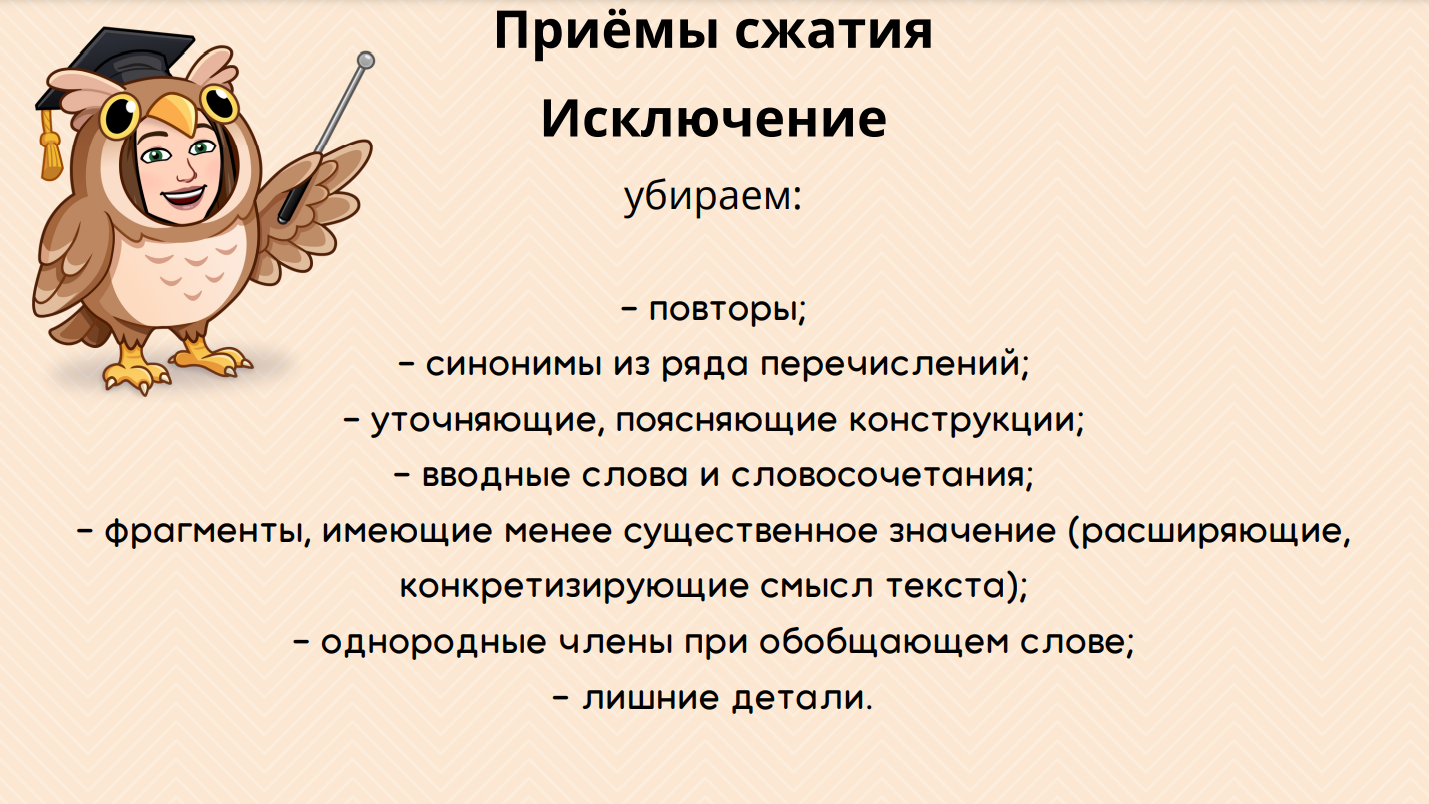 Приёмы сжатия

Исключение

убираем:

– повторы;
– синонимы из ряда перечислений;
– уточняющие, поясняющие конструкции;
– вводные слова и словосочетания;
– фрагменты, имеющие менее существенное значение (расширяющие, конкретизирующие смысл текста);
– однородные члены при обобщающем слове;
– лишние детали.